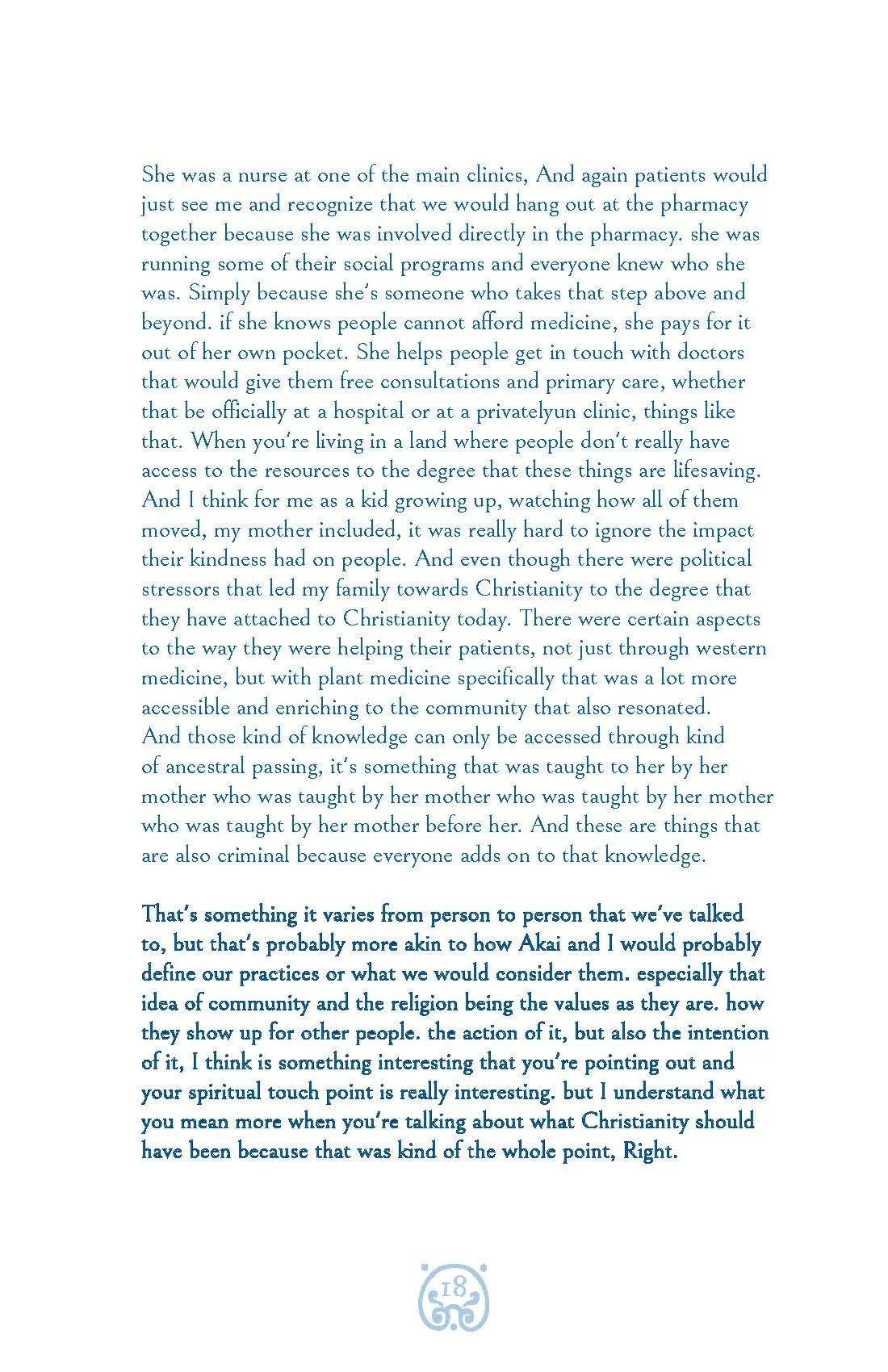 She was a nurse at one of the main clinics, And again patients would just see me and recognize that we would hang out at the pharmacy together because she was involved directly in the pharmacy. she was running some of their social programs and everyone knew who she was. Simply because she's someone who takes that step above and beyond. if she knows people cannot afford medicine, she pays for it out of her own pocket. She helps people get in touch with doctors that would give them free consultations and primary care, whether that be officially at a hospital or at a privatelyun clinic, things like that. When you're living in a land where people don't really have access to the resources to the degree that these things are lifesaving. And I think for me as a kid growing up, watching how all of them moved, my mother included, it was really hard to ignore the impact their kindness had on people. And even though there were political stressors that led my family towards Christianity to the degree that they have attached to Christianity today. There were certain aspects to the way they were helping their patients, not just through western medicine, but with plant medicine specifically that was a lot more accessible and enriching to the community that also resonated. And those kind of knowledge can only be accessed through kind of ancestral passing, it's something that was taught to her by her mother who was taught by her mother who was taught by her mother who was taught by her mother before her. And these are things that are also criminal because everyone adds on to that knowledge.

That's something it varies from person to person that we've talked to, but that's probably more akin to how Akai and I would probably define our practices or what we would consider them. especially that idea of community and the religion being the values as they are. how they show up for other people. the action of it, but also the intention of it, I think is something interesting that you're pointing out and your spiritual touch point is really interesting. but I understand what you mean more when you're talking about what Christianity should have been because that was kind of the whole point, Right.

18